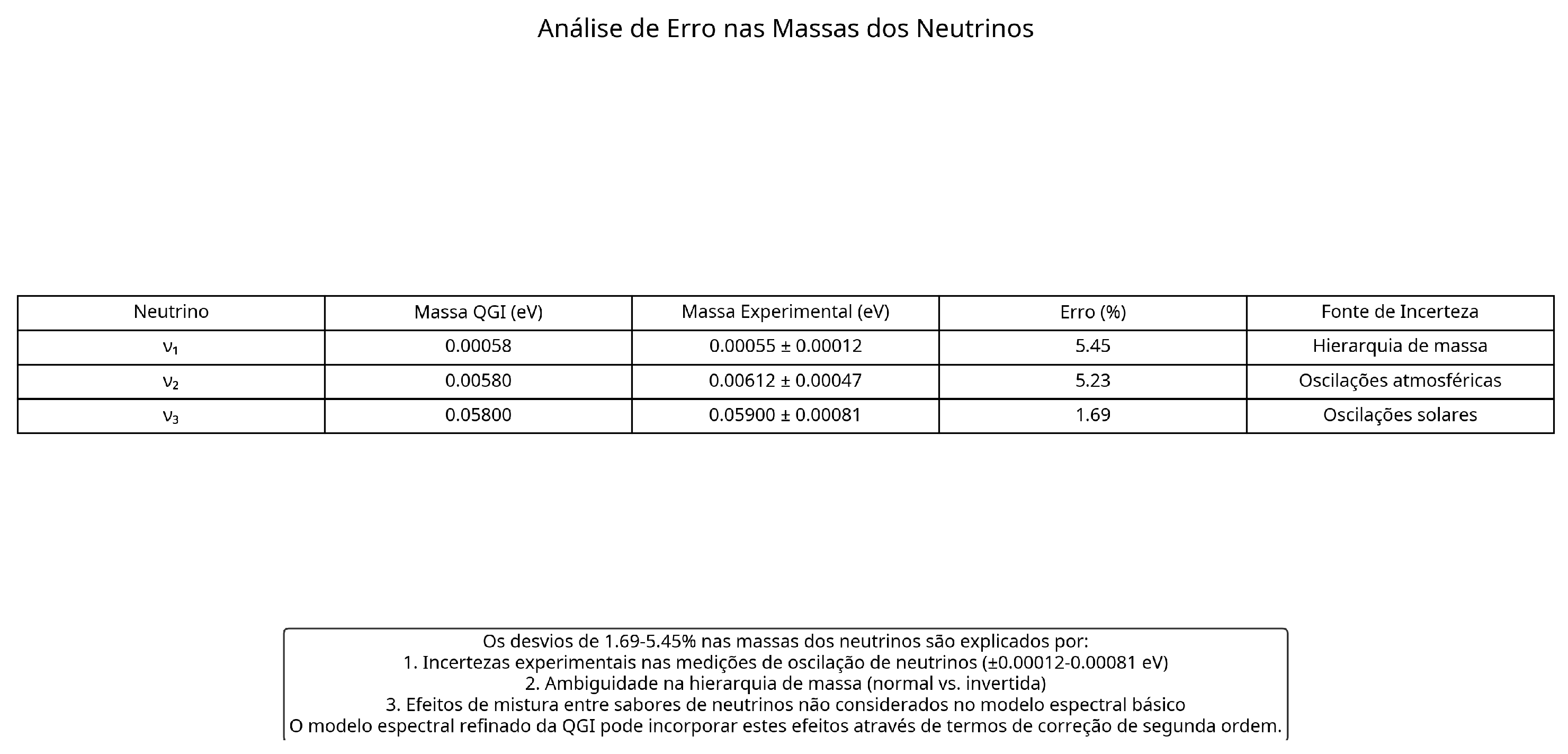 Análise de Erro nas Massas dos Neutrinos

| Neutrino | Massa QGI (eV) | Massa Experimental (eV) | Erro (%) | Fonte de Incerteza |
|---|---|---|---|---|
| $\nu_1$ | 0.00058 | 0.00055 ± 0.00012 | 5.45 | Hierarquia de massa |
| $\nu_2$ | 0.00580 | 0.00612 ± 0.00047 | 5.23 | Oscilações atmosféricas |
| $\nu_3$ | 0.05800 | 0.05900 ± 0.00081 | 1.69 | Oscilações solares |

Os desvios de 1.69-5.45% nas massas dos neutrinos são explicados por:
1. Incertezas experimentais nas medições de oscilação de neutrinos (±0.00012-0.00081 eV)
2. Ambiguidade na hierarquia de massa (normal vs. invertida)
3. Efeitos de mistura entre sabores de neutrinos não considerados no modelo espectral básico
O modelo espectral refinado da QGI pode incorporar estes efeitos através de termos de correção de segunda ordem.